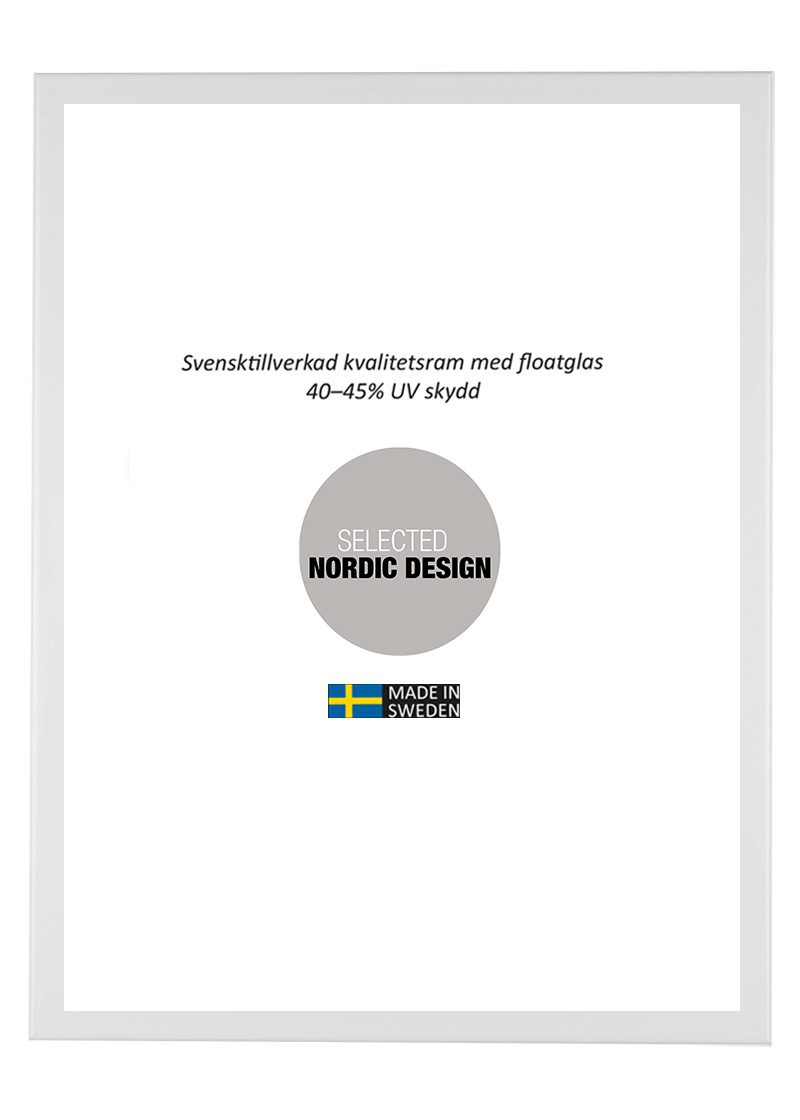 Svensktillverkad kvalitetsram med floatglas
40–45% UV skydd

SELECTED
NORDIC DESIGN

MADE IN
SWEDEN